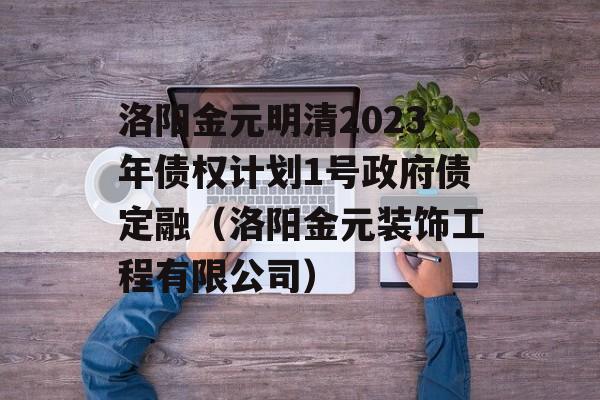 洛阳金元明清2023年债权计划1号政府债定融（洛阳金元装饰工程有限公司）